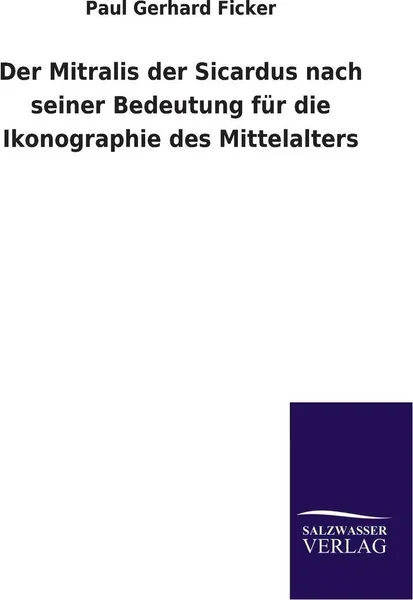 Paul Gerhard Ficker

Der Mitralis der Sicardus nach seiner Bedeutung für die Ikonographie des Mittelalters

SALZWASSER
VERLAG